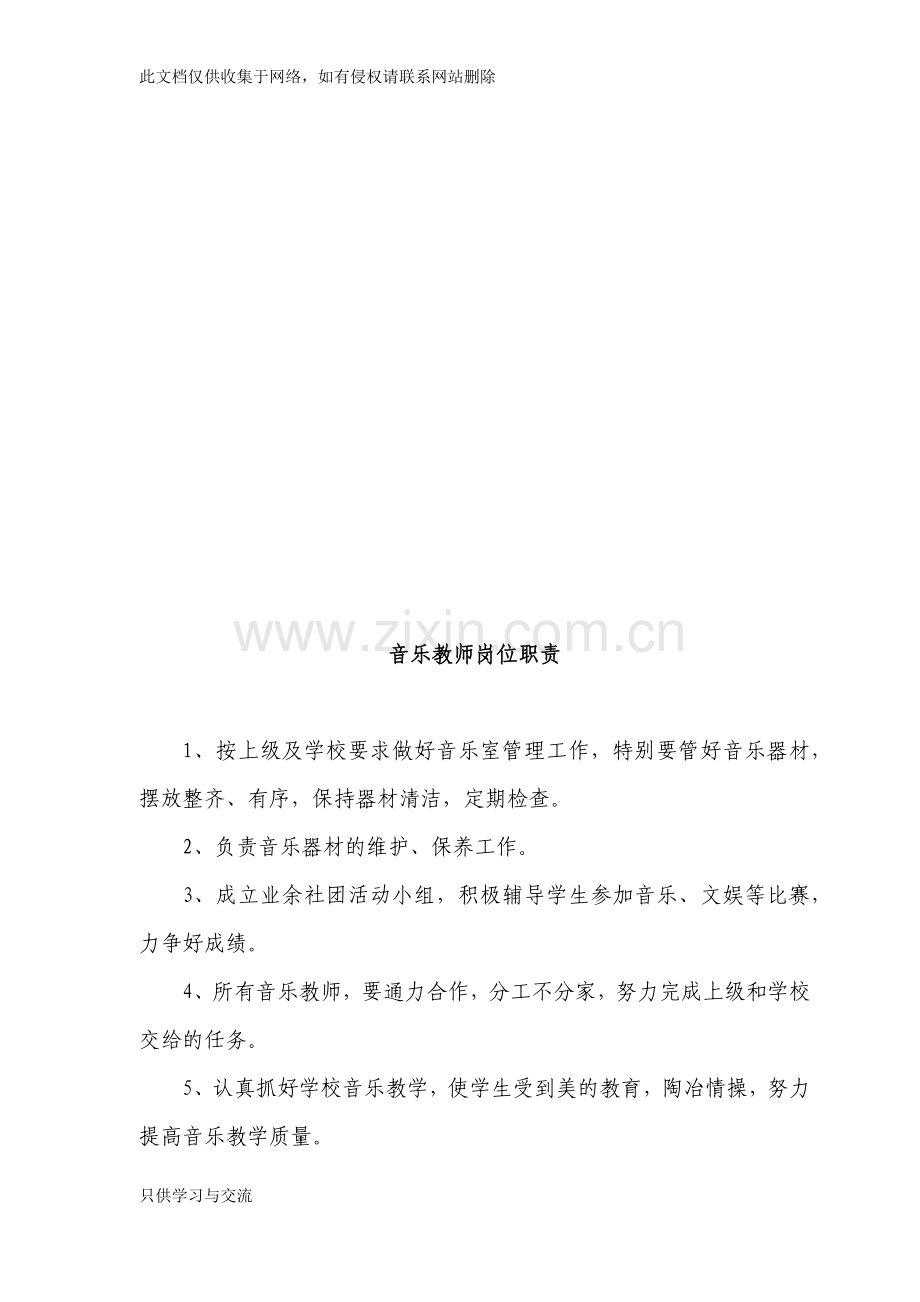 此文档仅供收集于网络，如有侵权请联系网站删除

www.zixin.com.cn

音乐教师岗位职责

1、按上级及学校要求做好音乐室管理工作，特别要管好音乐器材，摆放整齐、有序，保持器材清洁，定期检查。

2、负责音乐器材的维护、保养工作。

3、成立业余社团活动小组，积极辅导学生参加音乐、文娱等比赛，力争好成绩。

4、所有音乐教师，要通力合作，分工不分家，努力完成上级和学校交给的任务。

5、认真抓好学校音乐教学，使学生受到美的教育，陶冶情操，努力提高音乐教学质量。

只供学习与交流